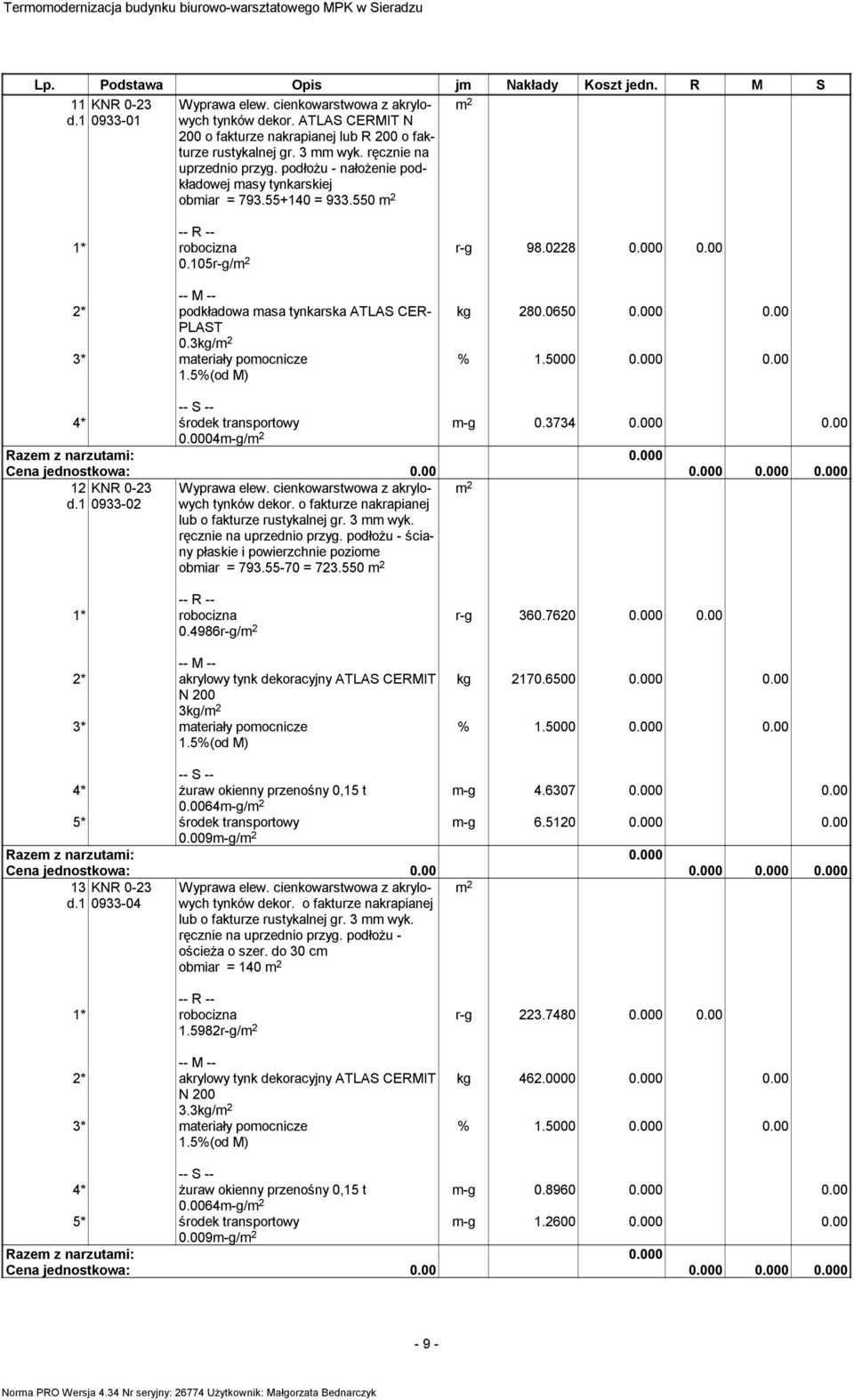 Termomodernizacja budynku biurowo-warsztatowego MPK w Sieradzu

| Lp. | Podstawa | Opis | jm | Nakłady | Koszt jedn. | R | M | S |
|---|---|---|---|---|---|---|---|---|
| 11 d.1 | KNR 0-23 0933-01 | Wyprawa elew. cienkowarstwowa z akrylowych tynków dekor. ATLAS CERMIT N 200 o fakturze nakrapianej lub R 200 o fakturze rustykalnej gr. 3 mm wyk. ręcznie na uprzednio przyg. podłożu - nałożenie podkładowej masy tynkarskiej obmiar = 793.55+140 = 933.550 $m^2$ | $m^2$ | | | | | |
| 1* | | -- R -- robocizna 0.105r-g/$m^2$ | r-g | 98.0228 | 0.000 | 0.00 | | |
| 2* | | -- M -- podkładowa masa tynkarska ATLAS CERPLAST 0.3kg/$m^2$ | kg | 280.0650 | 0.000 | | 0.00 | |
| 3* | | materiały pomocnicze 1.5%(od M) | % | 1.5000 | 0.000 | | 0.00 | |
| 4* | | -- S -- środek transportowy 0.0004m-g/$m^2$ | m-g | 0.3734 | 0.000 | | | 0.00 |
| Razem z narzutami: | | | | | 0.000 | | | |
| Cena jednostkowa: | | 0.00 | | | | 0.000 | 0.000 | 0.000 |
| 12 d.1 | KNR 0-23 0933-02 | Wyprawa elew. cienkowarstwowa z akrylowych tynków dekor. o fakturze nakrapianej lub o fakturze rustykalnej gr. 3 mm wyk. ręcznie na uprzednio przyg. podłożu - ściany płaskie i powierzchnie poziome obmiar = 793.55-70 = 723.550 $m^2$ | $m^2$ | | | | | |
| 1* | | -- R -- robocizna 0.4986r-g/$m^2$ | r-g | 360.7620 | 0.000 | 0.00 | | |
| 2* | | -- M -- akrylowy tynk dekoracyjny ATLAS CERMIT N 200 3kg/$m^2$ | kg | 2170.6500 | 0.000 | | 0.00 | |
| 3* | | materiały pomocnicze 1.5%(od M) | % | 1.5000 | 0.000 | | 0.00 | |
| 4* | | -- S -- żuraw okienny przenośny 0,15 t 0.0064m-g/$m^2$ | m-g | 4.6307 | 0.000 | | | 0.00 |
| 5* | | środek transportowy 0.009m-g/$m^2$ | m-g | 6.5120 | 0.000 | | | 0.00 |
| Razem z narzutami: | | | | | 0.000 | | | |
| Cena jednostkowa: | | 0.00 | | | | 0.000 | 0.000 | 0.000 |
| 13 d.1 | KNR 0-23 0933-04 | Wyprawa elew. cienkowarstwowa z akrylowych tynków dekor. o fakturze nakrapianej lub o fakturze rustykalnej gr. 3 mm wyk. ręcznie na uprzednio przyg. podłożu - ościeża o szer. do 30 cm obmiar = 140 $m^2$ | $m^2$ | | | | | |
| 1* | | -- R -- robocizna 1.5982r-g/$m^2$ | r-g | 223.7480 | 0.000 | 0.00 | | |
| 2* | | -- M -- akrylowy tynk dekoracyjny ATLAS CERMIT N 200 3.3kg/$m^2$ | kg | 462.0000 | 0.000 | | 0.00 | |
| 3* | | materiały pomocnicze 1.5%(od M) | % | 1.5000 | 0.000 | | 0.00 | |
| 4* | | -- S -- żuraw okienny przenośny 0,15 t 0.0064m-g/$m^2$ | m-g | 0.8960 | 0.000 | | | 0.00 |
| 5* | | środek transportowy 0.009m-g/$m^2$ | m-g | 1.2600 | 0.000 | | | 0.00 |
| Razem z narzutami: | | | | | 0.000 | | | |
| Cena jednostkowa: | | 0.00 | | | | 0.000 | 0.000 | 0.000 |

- 9 -

Norma PRO Wersja 4.34 Nr seryjny: 26774 Użytkownik: Małgorzata Bednarczyk